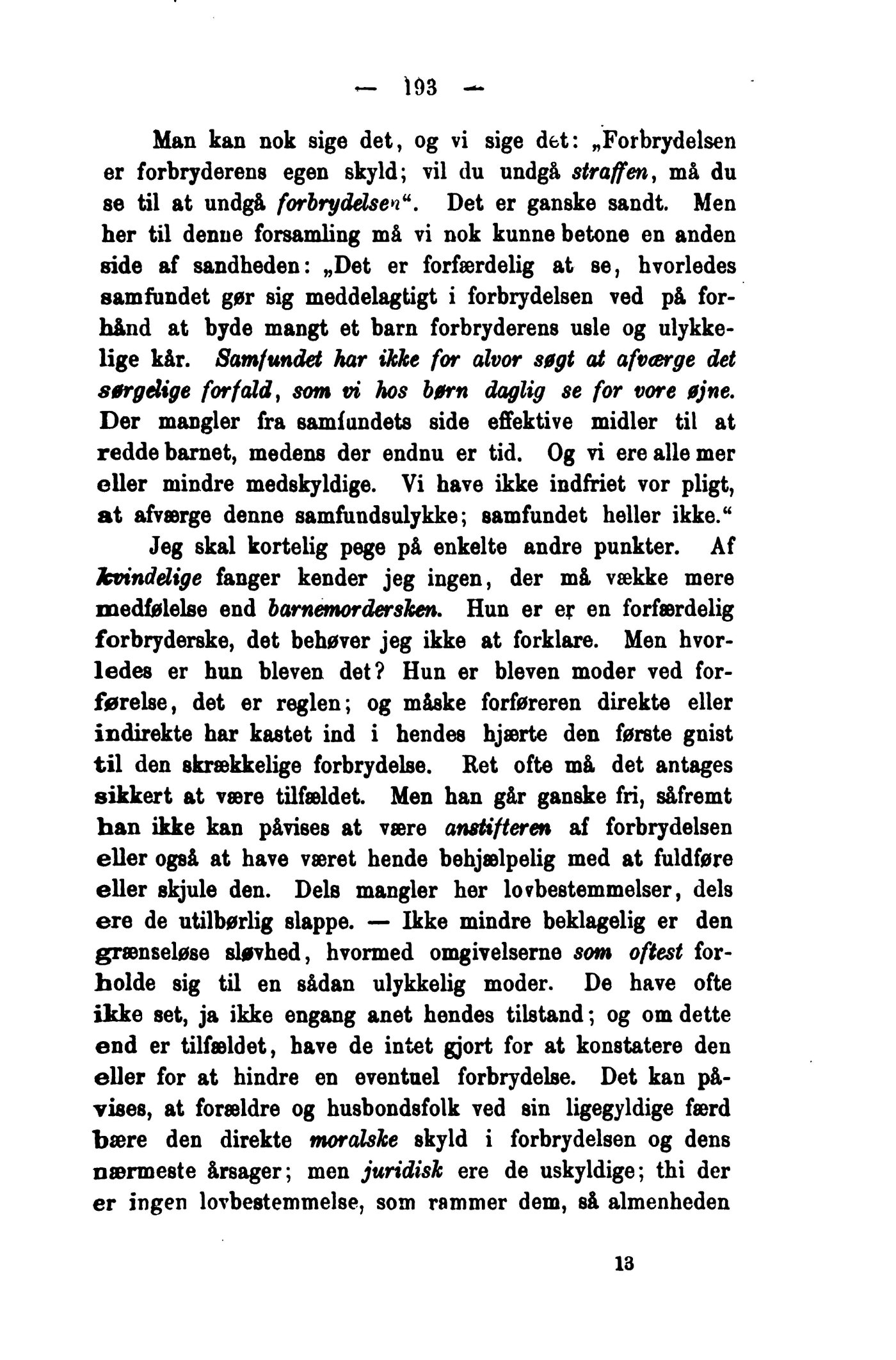 — 193 —

Man kan nok sige det, og vi sige det: „Forbrydelsen er forbryderens egen skyld; vil du undgå straffen, må du se til at undgå forbrydelsen“. Det er ganske sandt. Men her til denne forsamling må vi nok kunne betone en anden side af sandheden: „Det er forfærdelig at se, hvorledes samfundet gør sig meddelagtigt i forbrydelsen ved på forhånd at byde mangt et barn forbryderens usle og ulykkelige kår. Samfundet har ikke for alvor søgt at afværge det sørgelige forfald, som vi hos børn daglig se for vore øjne. Der mangler fra samfundets side effektive midler til at redde barnet, medens der endnu er tid. Og vi ere alle mer eller mindre medskyldige. Vi have ikke indfriet vor pligt, at afværge denne samfundsulykke; samfundet heller ikke.“

Jeg skal kortelig pege på enkelte andre punkter. Af kvindelige fanger kender jeg ingen, der må vække mere medfølelse end barnemordersken. Hun er er en forfærdelig forbryderske, det behøver jeg ikke at forklare. Men hvorledes er hun bleven det? Hun er bleven moder ved forførelse, det er reglen; og måske forføreren direkte eller indirekte har kastet ind i hendes hjærte den første gnist til den skrækkelige forbrydelse. Ret ofte må det antages sikkert at være tilfældet. Men han går ganske fri, såfremt han ikke kan påvises at være anstifteren af forbrydelsen eller også at have været hende behjælpelig med at fuldføre eller skjule den. Dels mangler her lovbestemmelser, dels ere de utilbørlig slappe. — Ikke mindre beklagelig er den grænseløse sløvhed, hvormed omgivelserne som oftest forholde sig til en sådan ulykkelig moder. De have ofte ikke set, ja ikke engang anet hendes tilstand; og om dette end er tilfældet, have de intet gjort for at konstatere den eller for at hindre en eventuel forbrydelse. Det kan påvises, at forældre og husbondsfolk ved sin ligegyldige færd bære den direkte moralske skyld i forbrydelsen og dens nærmeste årsager; men juridisk ere de uskyldige; thi der er ingen lovbestemmelse, som rammer dem, så almenheden

13